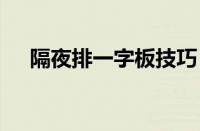 隔夜排一字板技巧